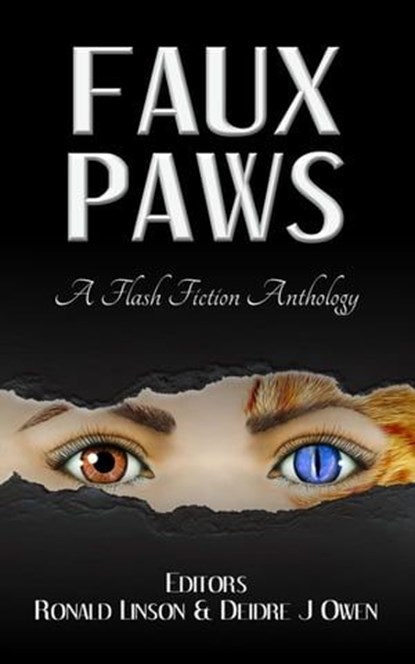 FAUX PAWS

A Flash Fiction Anthology

EDITORS
RONALD LINSON & DEIDRE J OWEN